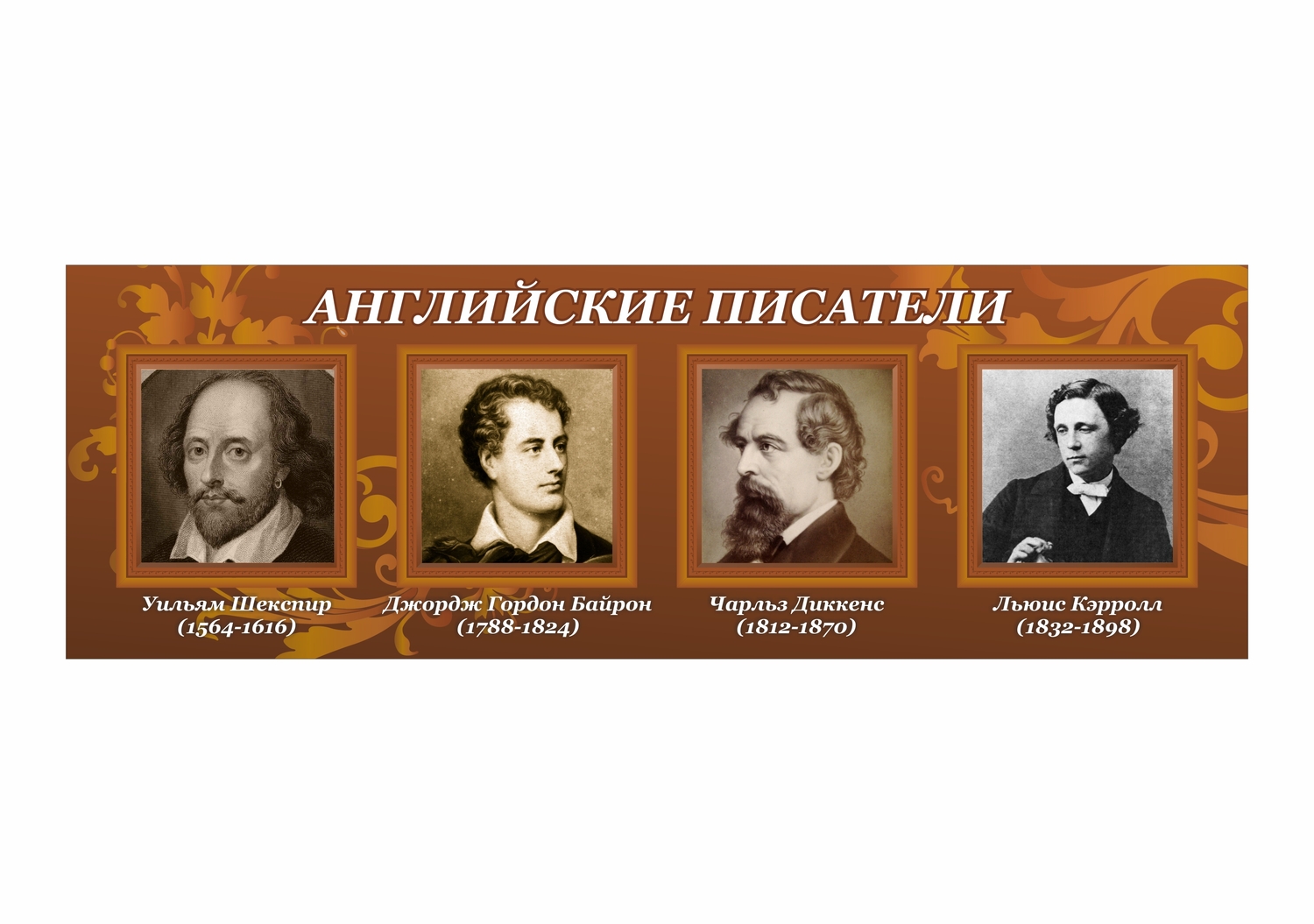 АНГЛИЙСКИЕ ПИСАТЕЛИ

Уильям Шекспир
(1564-1616)

Джордж Гордон Байрон
(1788-1824)

Чарльз Диккенс
(1812-1870)

Льюис Кэрролл
(1832-1898)